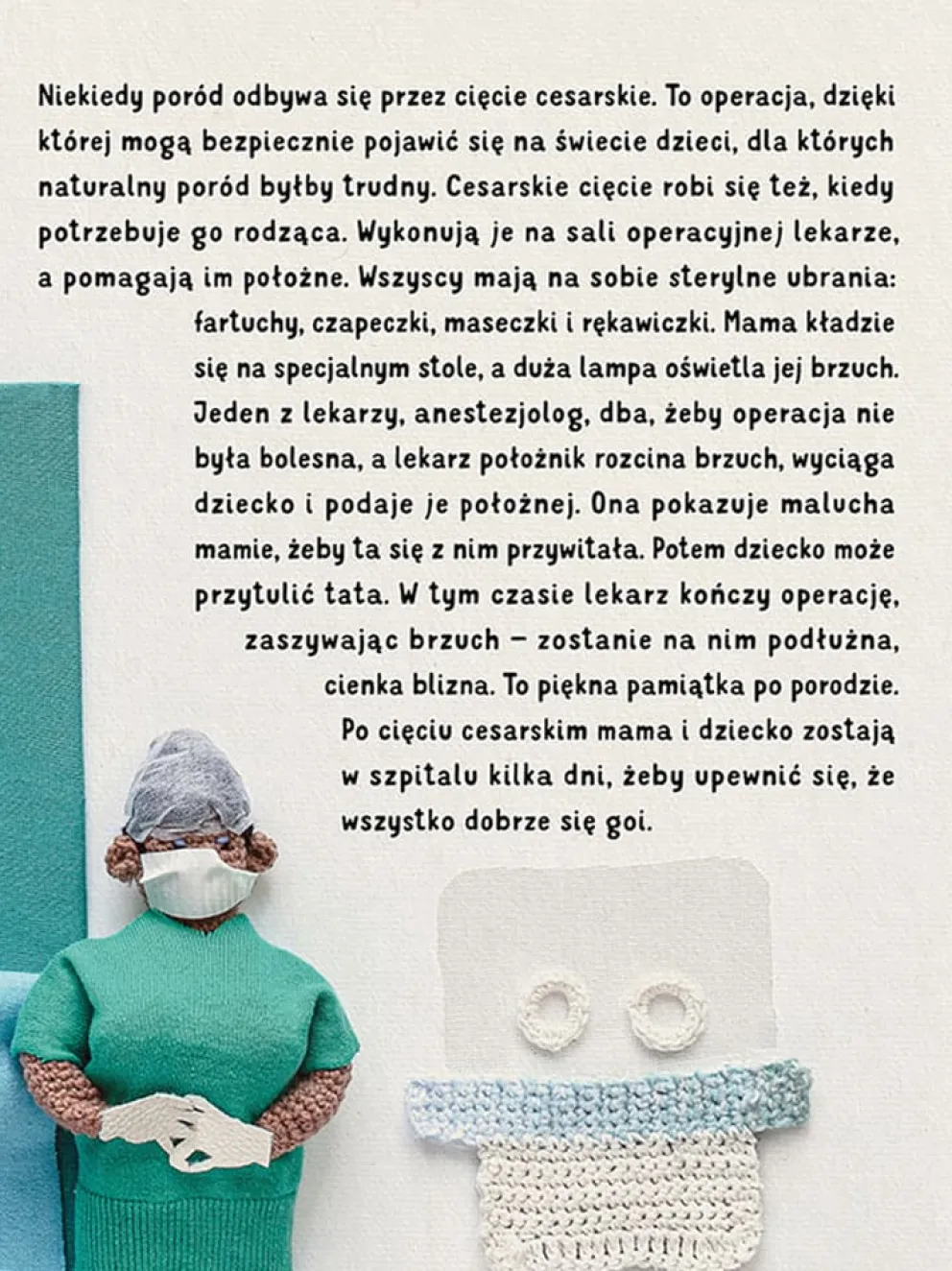 Niekiedy poród odbywa się przez cięcie cesarskie. To operacja, dzięki której mogą bezpiecznie pojawić się na świecie dzieci, dla których naturalny poród byłby trudny. Cesarskie cięcie robi się też, kiedy potrzebuje go rodząca. Wykonują je na sali operacyjnej lekarze, a pomagają im położne. Wszyscy mają na sobie sterylne ubrania: fartuchy, czapeczki, maseczki i rękawiczki. Mama kładzie się na specjalnym stole, a duża lampa oświetla jej brzuch. Jeden z lekarzy, anestezjolog, dba, żeby operacja nie była bolesna, a lekarz położnik rozcina brzuch, wyciąga dziecko i podaje je położnej. Ona pokazuje malucha mamie, żeby ta się z nim przywitała. Potem dziecko może przytulić tata. W tym czasie lekarz kończy operację, zaszywając brzuch – zostanie na nim podłużna, cienka blizna. To piękna pamiątka po porodzie. Po cięciu cesarskim mama i dziecko zostają w szpitalu kilka dni, żeby upewnić się, że wszystko dobrze się goi.